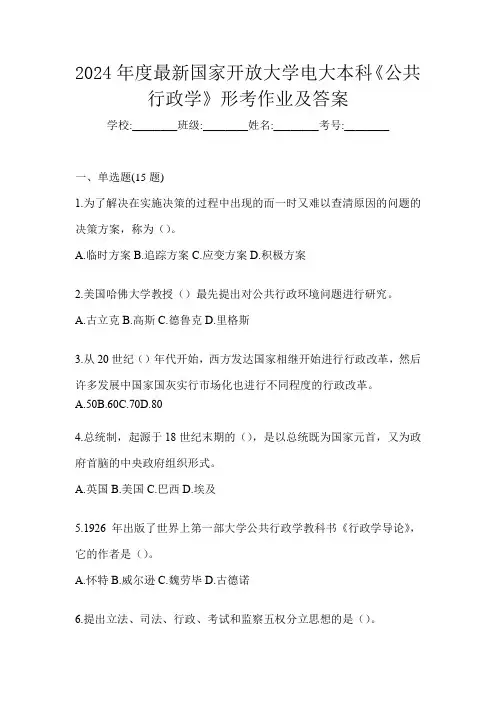 2024 年度最新国家开放大学电大本科《公共行政学》形考作业及答案

学校:________班级:________姓名:________考号:________

一、单选题(15 题)

1.为了解决在实施决策的过程中出现的而一时又难以查清原因的问题的决策方案，称为（）。

A.临时方案 B.追踪方案 C.应变方案 D.积极方案

2.美国哈佛大学教授（）最先提出对公共行政环境问题进行研究。

A.古立克 B.高斯 C.德鲁克 D.里格斯

3.从 20 世纪（）年代开始，西方发达国家相继开始进行行政改革，然后许多发展中国家国灰实行市场化也进行不同程度的行政改革。

A.50B.60C.70D.80

4.总统制，起源于 18 世纪末期的（），是以总统既为国家元首，又为政府首脑的中央政府组织形式。

A.英国 B.美国 C.巴西 D.埃及

5.1926 年出版了世界上第一部大学公共行政学教科书《行政学导论》，它的作者是（）。

A.怀特 B.威尔逊 C.魏劳毕 D.古德诺

6.提出立法、司法、行政、考试和监察五权分立思想的是（）。